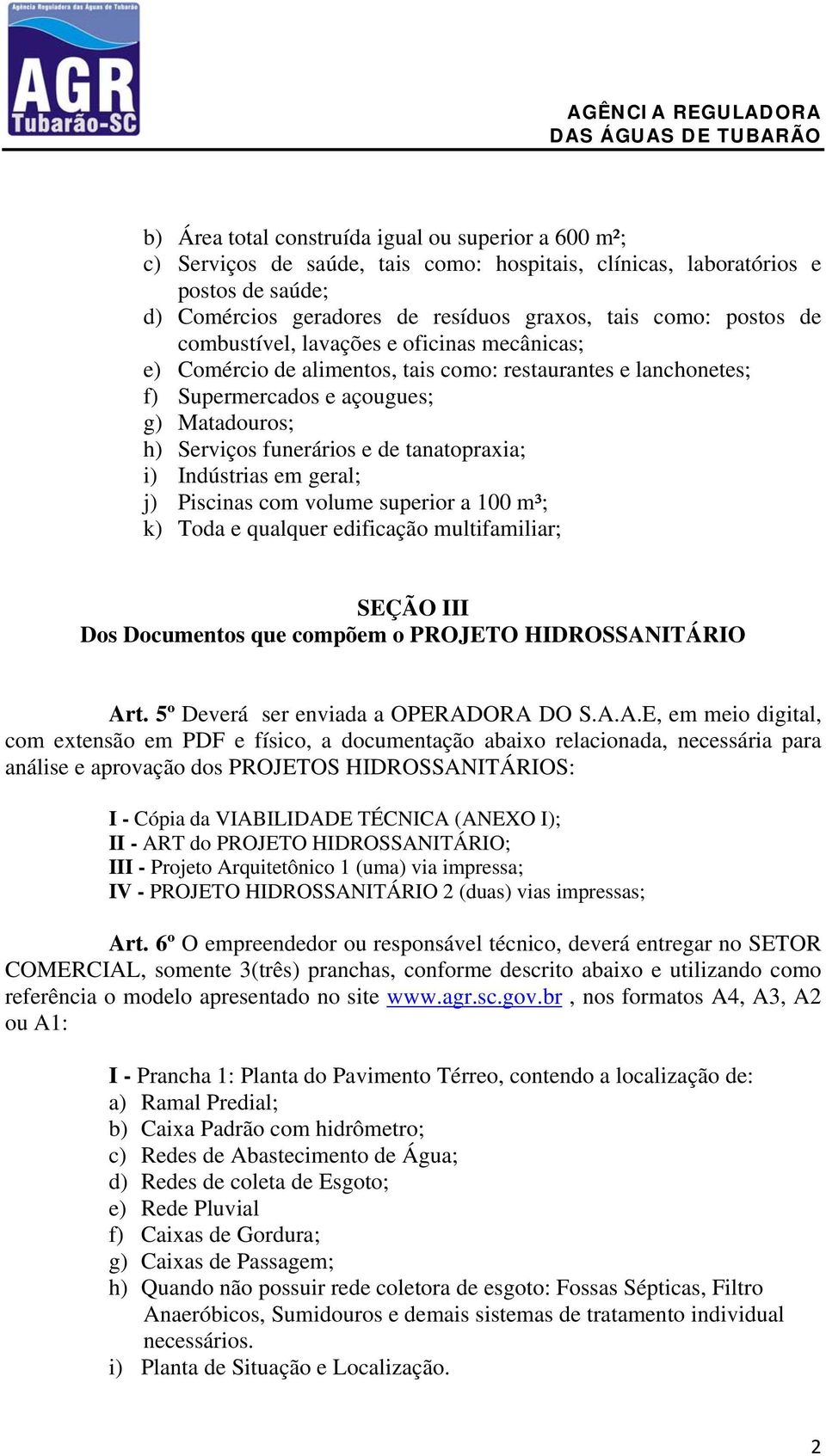 Agência Reguladora das Águas de Tubarão
AGR
Tubarão-SC

AGÊNCIA REGULADORA
DAS ÁGUAS DE TUBARÃO

b) Área total construída igual ou superior a 600 m²;
c) Serviços de saúde, tais como: hospitais, clínicas, laboratórios e postos de saúde;
d) Comércios geradores de resíduos graxos, tais como: postos de combustível, lavações e oficinas mecânicas;
e) Comércio de alimentos, tais como: restaurantes e lanchonetes;
f) Supermercados e açougues;
g) Matadouros;
h) Serviços funerários e de tanatopraxia;
i) Indústrias em geral;
j) Piscinas com volume superior a 100 m³;
k) Toda e qualquer edificação multifamiliar;

SEÇÃO III
Dos Documentos que compõem o PROJETO HIDROSSANITÁRIO

Art. 5º Deverá ser enviada a OPERADORA DO S.A.A.E, em meio digital, com extensão em PDF e físico, a documentação abaixo relacionada, necessária para análise e aprovação dos PROJETOS HIDROSSANITÁRIOS:

I - Cópia da VIABILIDADE TÉCNICA (ANEXO I);
II - ART do PROJETO HIDROSSANITÁRIO;
III - Projeto Arquitetônico 1 (uma) via impressa;
IV - PROJETO HIDROSSANITÁRIO 2 (duas) vias impressas;

Art. 6º O empreendedor ou responsável técnico, deverá entregar no SETOR COMERCIAL, somente 3(três) pranchas, conforme descrito abaixo e utilizando como referência o modelo apresentado no site www.agr.sc.gov.br , nos formatos A4, A3, A2 ou A1:

I - Prancha 1: Planta do Pavimento Térreo, contendo a localização de:
a) Ramal Predial;
b) Caixa Padrão com hidrômetro;
c) Redes de Abastecimento de Água;
d) Redes de coleta de Esgoto;
e) Rede Pluvial
f) Caixas de Gordura;
g) Caixas de Passagem;
h) Quando não possuir rede coletora de esgoto: Fossas Sépticas, Filtro Anaeróbicos, Sumidouros e demais sistemas de tratamento individual necessários.
i) Planta de Situação e Localização.

2